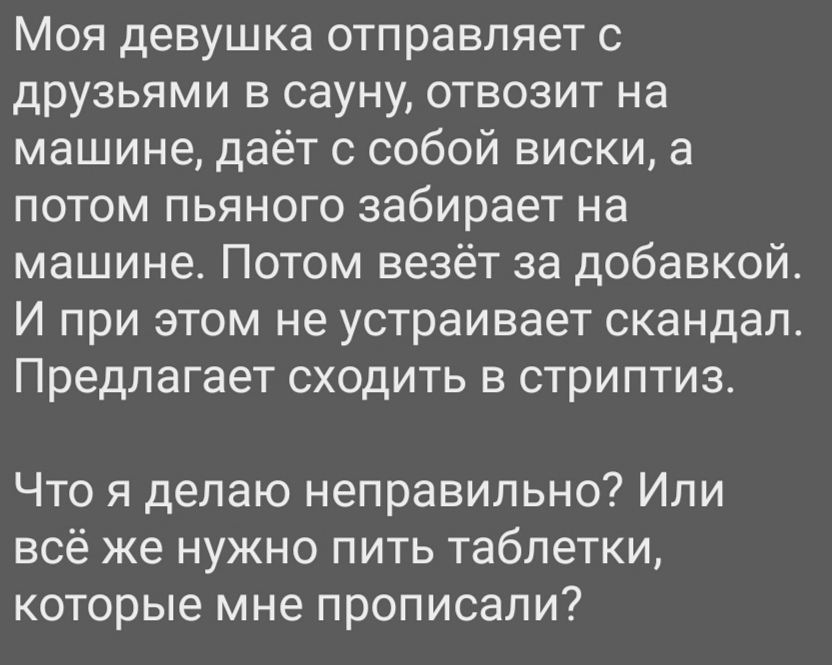 Моя девушка отправляет с друзьями в сауну, отвозит на машине, даёт с собой виски, а потом пьяного забирает на машине. Потом везёт за добавкой. И при этом не устраивает скандал. Предлагает сходить в стриптиз.

Что я делаю неправильно? Или всё же нужно пить таблетки, которые мне прописали?